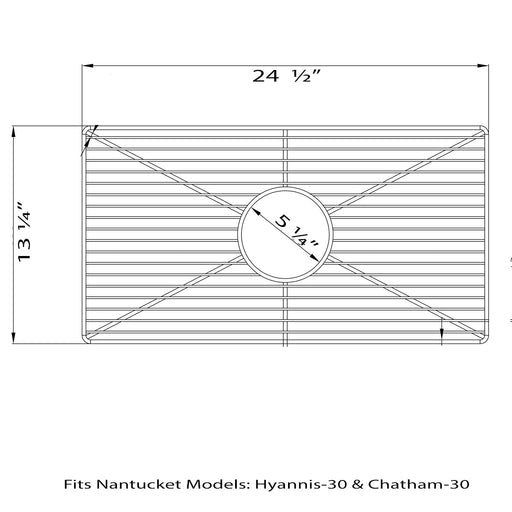 24 ½"

13 ¼"

5 ¼"

Fits Nantucket Models: Hyannis-30 & Chatham-30